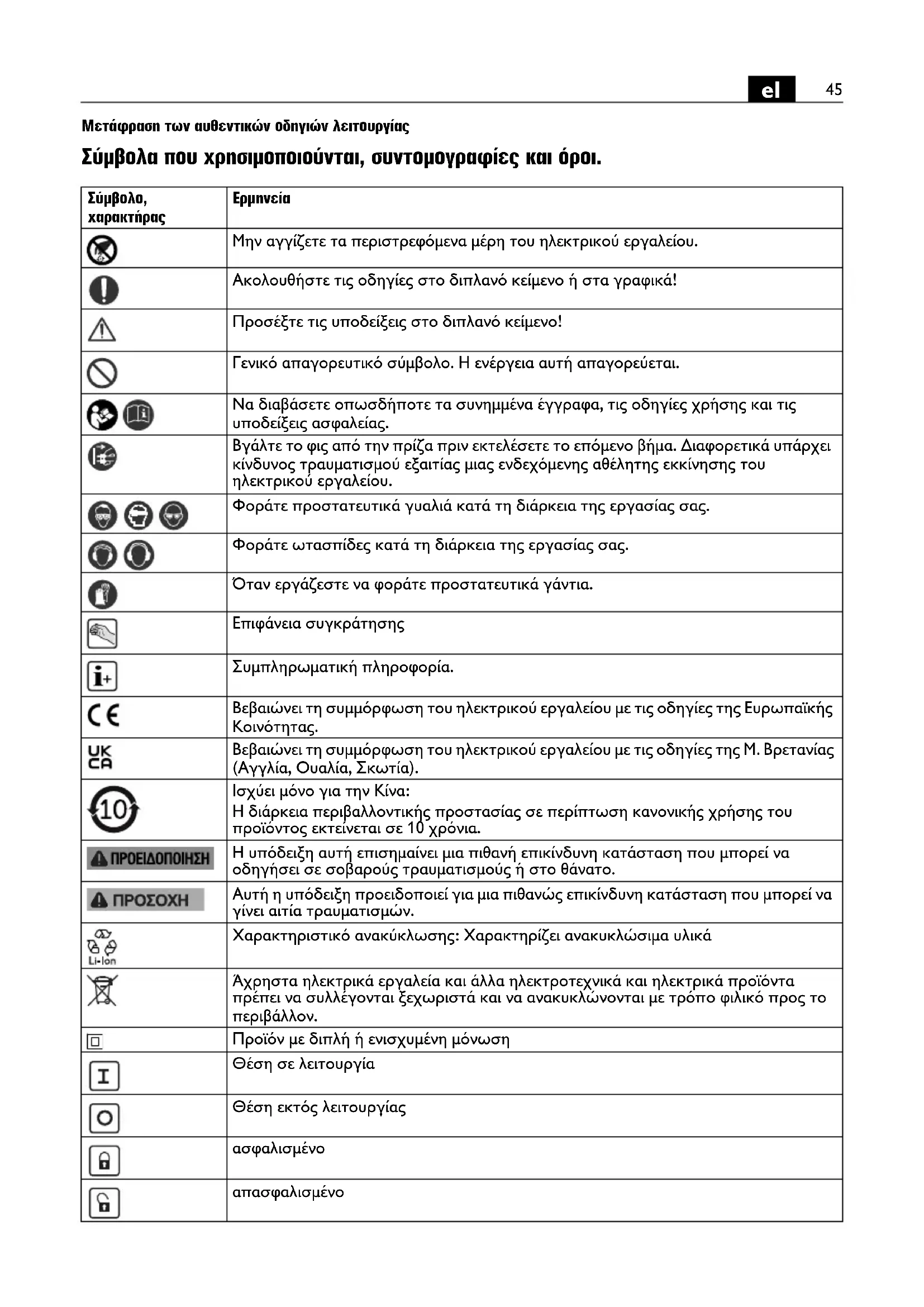 el 45

Μετάφραση των αυθεντικών οδηγιών λειτουργίας

Σύμβολα που χρησιμοποιούνται, συντομογραφίες και όροι.

| Σύμβολο, χαρακτήρας | Ερμηνεία |
|---|---|
| | Μην αγγίζετε τα περιστρεφόμενα μέρη του ηλεκτρικού εργαλείου. |
| | Ακολουθήστε τις οδηγίες στο διπλανό κείμενο ή στα γραφικά! |
| | Προσέξτε τις υποδείξεις στο διπλανό κείμενο! |
| | Γενικό απαγορευτικό σύμβολο. Η ενέργεια αυτή απαγορεύεται. |
| | Να διαβάσετε οπωσδήποτε τα συνημμένα έγγραφα, τις οδηγίες χρήσης και τις υποδείξεις ασφαλείας. |
| | Βγάλτε το φις από την πρίζα πριν εκτελέσετε το επόμενο βήμα. Διαφορετικά υπάρχει κίνδυνος τραυματισμού εξαιτίας μιας ενδεχόμενης αθέλητης εκκίνησης του ηλεκτρικού εργαλείου. |
| | Φοράτε προστατευτικά γυαλιά κατά τη διάρκεια της εργασίας σας. |
| | Φοράτε ωτασπίδες κατά τη διάρκεια της εργασίας σας. |
| | Όταν εργάζεστε να φοράτε προστατευτικά γάντια. |
| | Επιφάνεια συγκράτησης |
| | Συμπληρωματική πληροφορία. |
| CE | Βεβαιώνει τη συμμόρφωση του ηλεκτρικού εργαλείου με τις οδηγίες της Ευρωπαϊκής Κοινότητας. |
| UK CA | Βεβαιώνει τη συμμόρφωση του ηλεκτρικού εργαλείου με τις οδηγίες της Μ. Βρετανίας (Αγγλία, Ουαλία, Σκωτία). |
| 10 | Ισχύει μόνο για την Κίνα: Η διάρκεια περιβαλλοντικής προστασίας σε περίπτωση κανονικής χρήσης του προϊόντος εκτείνεται σε 10 χρόνια. |
| ΠΡΟΕΙΔΟΠΟΙΗΣΗ | Η υπόδειξη αυτή επισημαίνει μια πιθανή επικίνδυνη κατάσταση που μπορεί να οδηγήσει σε σοβαρούς τραυματισμούς ή στο θάνατο. |
| ΠΡΟΣΟΧΗ | Αυτή η υπόδειξη προειδοποιεί για μια πιθανώς επικίνδυνη κατάσταση που μπορεί να γίνει αιτία τραυματισμών. |
| Li-Ion | Χαρακτηριστικό ανακύκλωσης: Χαρακτηρίζει ανακυκλώσιμα υλικά |
| | Άχρηστα ηλεκτρικά εργαλεία και άλλα ηλεκτροτεχνικά και ηλεκτρικά προϊόντα πρέπει να συλλέγονται ξεχωριστά και να ανακυκλώνονται με τρόπο φιλικό προς το περιβάλλον. |
| | Προϊόν με διπλή ή ενισχυμένη μόνωση |
| I | Θέση σε λειτουργία |
| O | Θέση εκτός λειτουργίας |
| | ασφαλισμένο |
| | απασφαλισμένο |